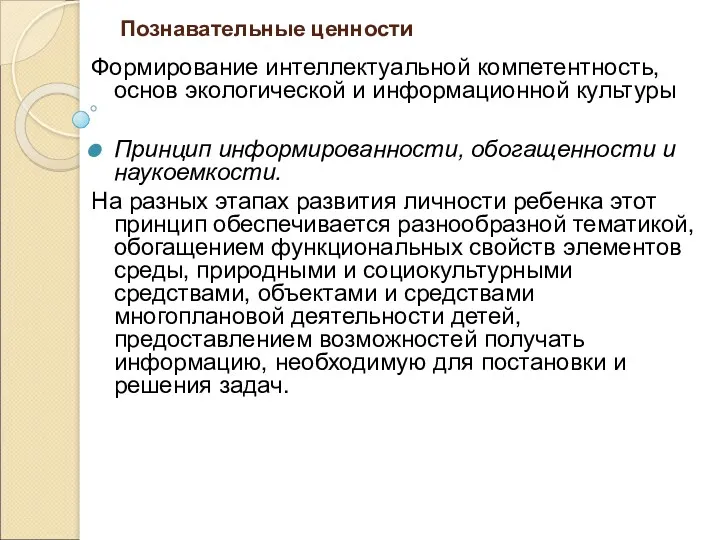 Познавательные ценности

Формирование интеллектуальной компетентность, основ экологической и информационной культуры

Принцип информированности, обогащенности и наукоемкости.

На разных этапах развития личности ребенка этот принцип обеспечивается разнообразной тематикой, обогащением функциональных свойств элементов среды, природными и социокультурными средствами, объектами и средствами многоплановой деятельности детей, предоставлением возможностей получать информацию, необходимую для постановки и решения задач.